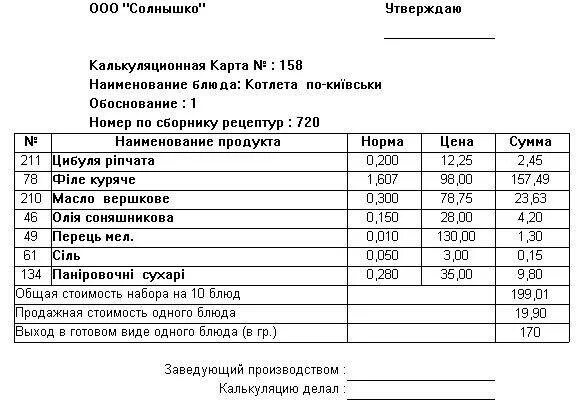 ООО "Солнышко"

Утверждаю

Калькуляционная Карта № : 158
Наименование блюда: Котлета по-київськи
Обоснование : 1
Номер по сборнику рецептур : 720

| № | Наименование продукта | Норма | Цена | Сумма |
|---|---|---|---|---|
| 211 | Цибуля ріпчата | 0,200 | 12,25 | 2,45 |
| 78 | Філе куряче | 1,607 | 98,00 | 157,49 |
| 210 | Масло вершкове | 0,300 | 78,75 | 23,63 |
| 46 | Олія соняшникова | 0,150 | 28,00 | 4,20 |
| 49 | Перець мел. | 0,010 | 130,00 | 1,30 |
| 61 | Сіль | 0,050 | 3,00 | 0,15 |
| 134 | Паніровочні сухарі | 0,280 | 35,00 | 9,80 |
| Общая стоимость набора на 10 блюд | | | | 199,01 |
| Продажная стоимость одного блюда | | | | 19,90 |
| Выход в готовом виде одного блюда (в гр.) | | | | 170 |

Заведующий производством :
Калькуляцию делал :